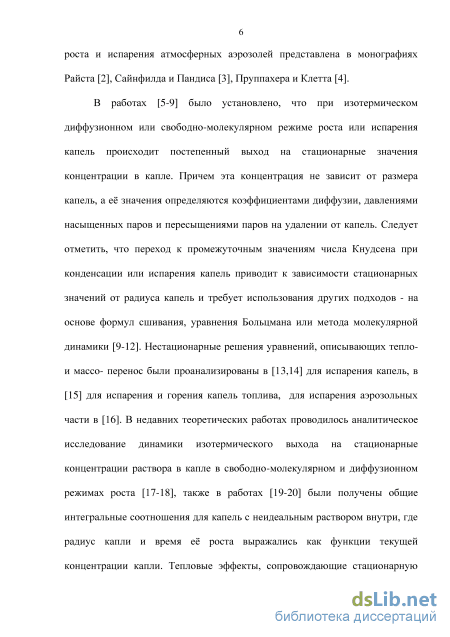 6

роста и испарения атмосферных аэрозолей представлена в монографиях Райста [2], Сайнфилда и Пандиса [3], Пруппахера и Клетта [4].

В работах [5-9] было установлено, что при изотермическом диффузионном или свободно-молекулярном режиме роста или испарения капель происходит постепенный выход на стационарные значения концентрации в капле. Причем эта концентрация не зависит от размера капель, а её значения определяются коэффициентами диффузии, давлениями насыщенных паров и пересыщениями паров на удалении от капель. Следует отметить, что переход к промежуточным значениям числа Кнудсена при конденсации или испарения капель приводит к зависимости стационарных значений от радиуса капель и требует использования других подходов - на основе формул сшивания, уравнения Больцмана или метода молекулярной динамики [9-12]. Нестационарные решения уравнений, описывающих тепло- и массо- перенос были проанализированы в [13,14] для испарения капель, в [15] для испарения и горения капель топлива, для испарения аэрозольных части в [16]. В недавних теоретических работах проводилось аналитическое исследование динамики изотермического выхода на стационарные концентрации раствора в капле в свободно-молекулярном и диффузионном режимах роста [17-18], также в работах [19-20] были получены общие интегральные соотношения для капель с неидеальным раствором внутри, где радиус капли и время её роста выражались как функции текущей концентрации капли. Тепловые эффекты, сопровождающие стационарную

dsLib.net
библиотека диссертаций